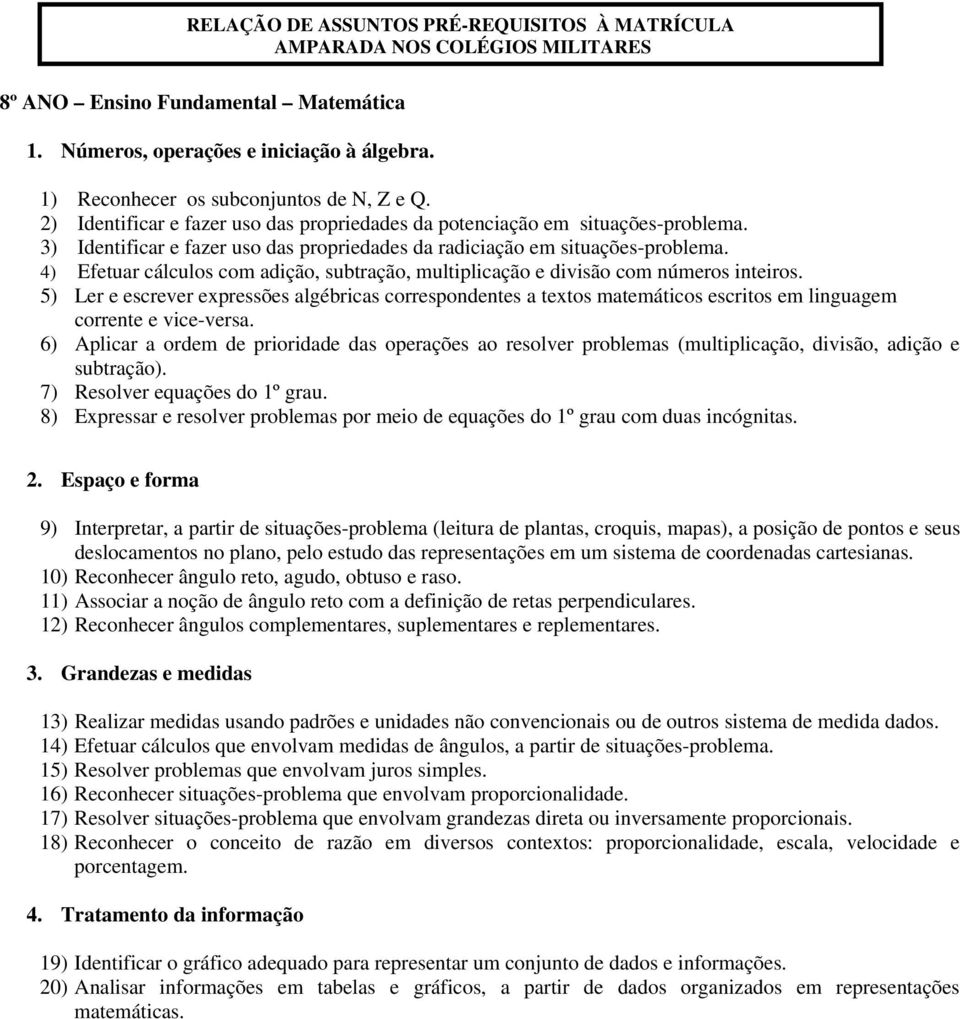 RELAÇÃO DE ASSUNTOS PRÉ-REQUISITOS À MATRÍCULA
AMPARADA NOS COLÉGIOS MILITARES

8º ANO – Ensino Fundamental – Matemática

1. Números, operações e iniciação à álgebra.

1) Reconhecer os subconjuntos de N, Z e Q.
2) Identificar e fazer uso das propriedades da potenciação em situações-problema.
3) Identificar e fazer uso das propriedades da radiciação em situações-problema.
4) Efetuar cálculos com adição, subtração, multiplicação e divisão com números inteiros.
5) Ler e escrever expressões algébricas correspondentes a textos matemáticos escritos em linguagem corrente e vice-versa.
6) Aplicar a ordem de prioridade das operações ao resolver problemas (multiplicação, divisão, adição e subtração).
7) Resolver equações do 1º grau.
8) Expressar e resolver problemas por meio de equações do 1º grau com duas incógnitas.

2. Espaço e forma

9) Interpretar, a partir de situações-problema (leitura de plantas, croquis, mapas), a posição de pontos e seus deslocamentos no plano, pelo estudo das representações em um sistema de coordenadas cartesianas.
10) Reconhecer ângulo reto, agudo, obtuso e raso.
11) Associar a noção de ângulo reto com a definição de retas perpendiculares.
12) Reconhecer ângulos complementares, suplementares e replementares.

3. Grandezas e medidas

13) Realizar medidas usando padrões e unidades não convencionais ou de outros sistema de medida dados.
14) Efetuar cálculos que envolvam medidas de ângulos, a partir de situações-problema.
15) Resolver problemas que envolvam juros simples.
16) Reconhecer situações-problema que envolvam proporcionalidade.
17) Resolver situações-problema que envolvam grandezas direta ou inversamente proporcionais.
18) Reconhecer o conceito de razão em diversos contextos: proporcionalidade, escala, velocidade e porcentagem.

4. Tratamento da informação

19) Identificar o gráfico adequado para representar um conjunto de dados e informações.
20) Analisar informações em tabelas e gráficos, a partir de dados organizados em representações matemáticas.